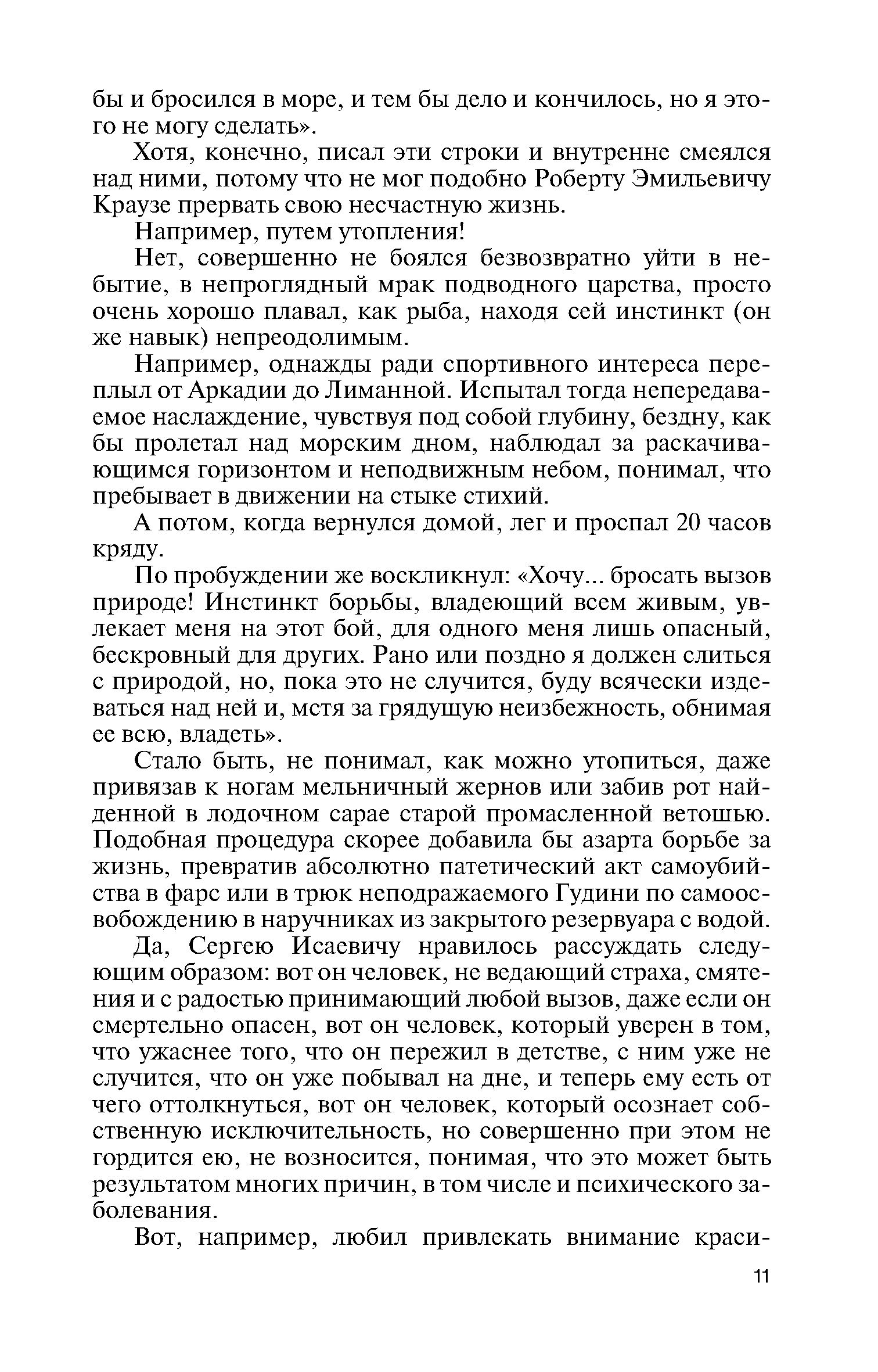 бы и бросился в море, и тем бы дело и кончилось, но я этого не могу сделать».

Хотя, конечно, писал эти строки и внутренне смеялся над ними, потому что не мог подобно Роберту Эмильевичу Краузе прервать свою несчастную жизнь.

Например, путем утопления!

Нет, совершенно не боялся безвозвратно уйти в небытие, в непроглядный мрак подводного царства, просто очень хорошо плавал, как рыба, находя сей инстинкт (он же навык) непреодолимым.

Например, однажды ради спортивного интереса переплыл от Аркадии до Лиманной. Испытал тогда непередаваемое наслаждение, чувствуя под собой глубину, бездну, как бы пролетал над морским дном, наблюдал за раскачивающимся горизонтом и неподвижным небом, понимал, что пребывает в движении на стыке стихий.

А потом, когда вернулся домой, лег и проспал 20 часов кряду.

По пробуждении же воскликнул: «Хочу... бросать вызов природе! Инстинкт борьбы, владеющий всем живым, увлекает меня на этот бой, для одного меня лишь опасный, бескровный для других. Рано или поздно я должен слиться с природой, но, пока это не случится, буду всячески издеваться над ней и, мстя за грядущую неизбежность, обнимая ее всю, владеть».

Стало быть, не понимал, как можно утопиться, даже привязав к ногам мельничный жернов или забив рот найденной в лодочном сарае старой промасленной ветошью. Подобная процедура скорее добавила бы азарта борьбе за жизнь, превратив абсолютно патетический акт самоубийства в фарс или в трюк неподражаемого Гудини по самоосвобождению в наручниках из закрытого резервуара с водой.

Да, Сергею Исаевичу нравилось рассуждать следующим образом: вот он человек, не ведающий страха, смятения и с радостью принимающий любой вызов, даже если он смертельно опасен, вот он человек, который уверен в том, что ужаснее того, что он пережил в детстве, с ним уже не случится, что он уже побывал на дне, и теперь ему есть от чего оттолкнуться, вот он человек, который осознает собственную исключительность, но совершенно при этом не гордится ею, не возносится, понимая, что это может быть результатом многих причин, в том числе и психического заболевания.

Вот, например, любил привлекать внимание краси-

11